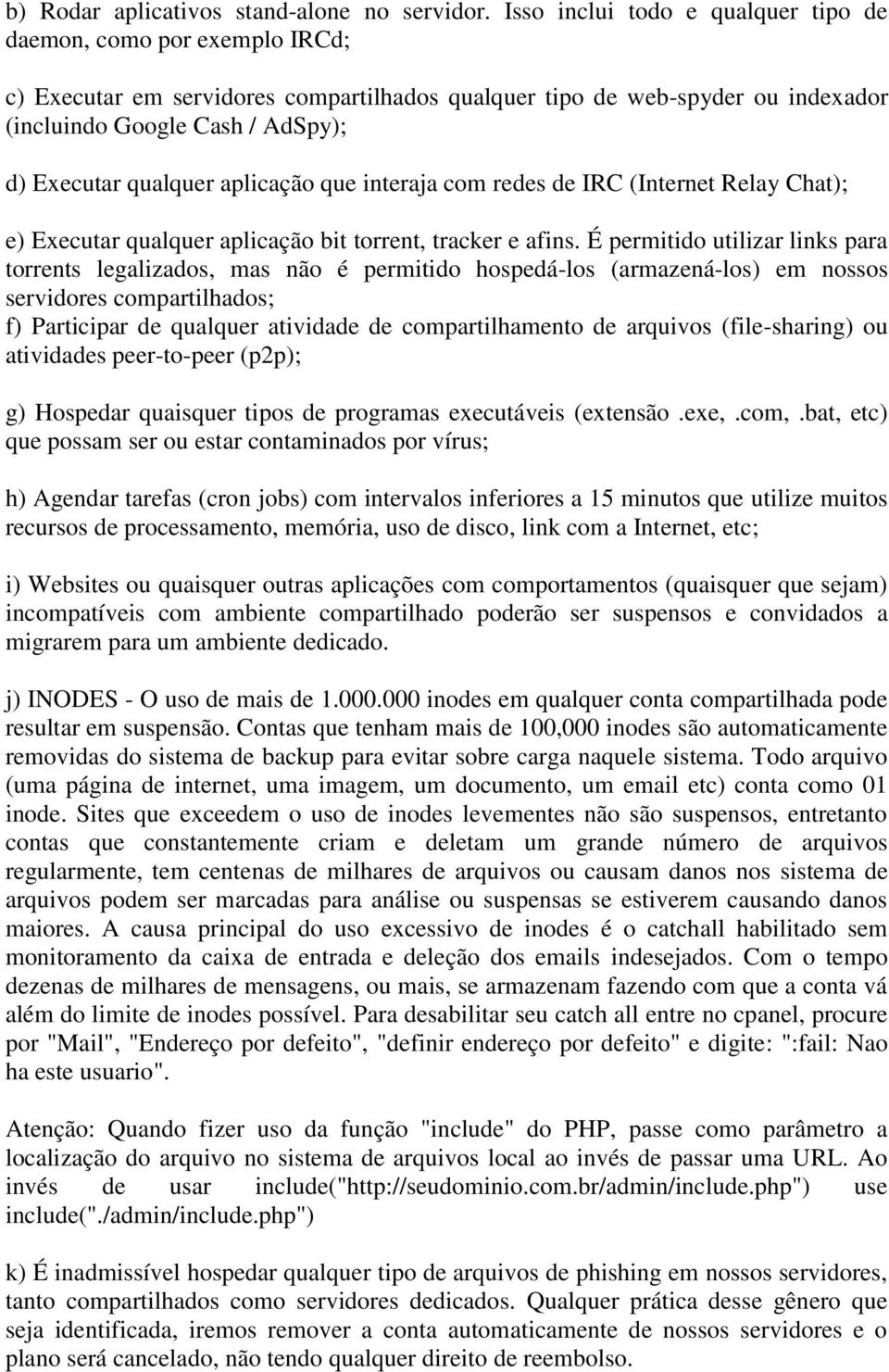 b) Rodar aplicativos stand-alone no servidor. Isso inclui todo e qualquer tipo de daemon, como por exemplo IRCd;

c) Executar em servidores compartilhados qualquer tipo de web-spyder ou indexador (incluindo Google Cash / AdSpy);

d) Executar qualquer aplicação que interaja com redes de IRC (Internet Relay Chat);

e) Executar qualquer aplicação bit torrent, tracker e afins. É permitido utilizar links para torrents legalizados, mas não é permitido hospedá-los (armazená-los) em nossos servidores compartilhados;
f) Participar de qualquer atividade de compartilhamento de arquivos (file-sharing) ou atividades peer-to-peer (p2p);

g) Hospedar quaisquer tipos de programas executáveis (extensão .exe,.com,.bat, etc) que possam ser ou estar contaminados por vírus;

h) Agendar tarefas (cron jobs) com intervalos inferiores a 15 minutos que utilize muitos recursos de processamento, memória, uso de disco, link com a Internet, etc;

i) Websites ou quaisquer outras aplicações com comportamentos (quaisquer que sejam) incompatíveis com ambiente compartilhado poderão ser suspensos e convidados a migrarem para um ambiente dedicado.

j) INODES - O uso de mais de 1.000.000 inodes em qualquer conta compartilhada pode resultar em suspensão. Contas que tenham mais de 100,000 inodes são automaticamente removidas do sistema de backup para evitar sobre carga naquele sistema. Todo arquivo (uma página de internet, uma imagem, um documento, um email etc) conta como 01 inode. Sites que exceedem o uso de inodes levementes não são suspensos, entretanto contas que constantemente criam e deletam um grande número de arquivos regularmente, tem centenas de milhares de arquivos ou causam danos nos sistema de arquivos podem ser marcadas para análise ou suspensas se estiverem causando danos maiores. A causa principal do uso excessivo de inodes é o catchall habilitado sem monitoramento da caixa de entrada e deleção dos emails indesejados. Com o tempo dezenas de milhares de mensagens, ou mais, se armazenam fazendo com que a conta vá além do limite de inodes possível. Para desabilitar seu catch all entre no cpanel, procure por "Mail", "Endereço por defeito", "definir endereço por defeito" e digite: ":fail: Nao ha este usuario".

Atenção: Quando fizer uso da função "include" do PHP, passe como parâmetro a localização do arquivo no sistema de arquivos local ao invés de passar uma URL. Ao invés de usar include("http://seudominio.com.br/admin/include.php") use include("./admin/include.php")

k) É inadmissível hospedar qualquer tipo de arquivos de phishing em nossos servidores, tanto compartilhados como servidores dedicados. Qualquer prática desse gênero que seja identificada, iremos remover a conta automaticamente de nossos servidores e o plano será cancelado, não tendo qualquer direito de reembolso.